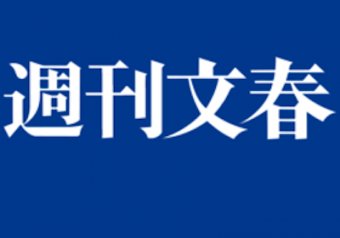 週刊文春